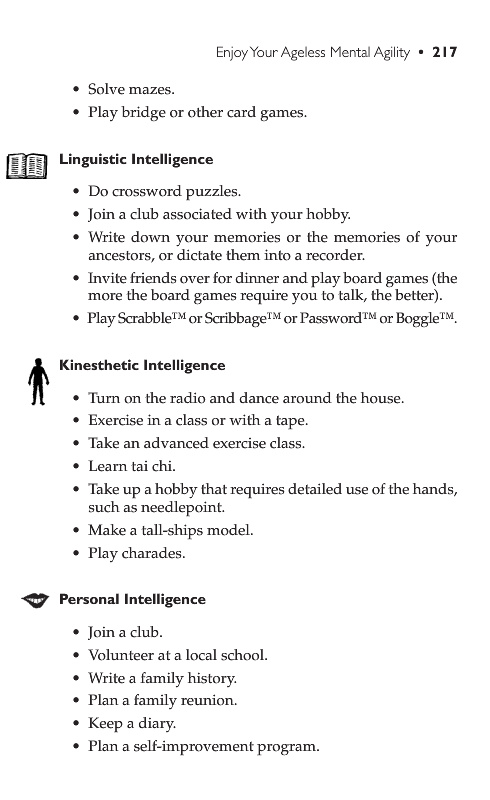 Enjoy Your Ageless Mental Agility • 217

• Solve mazes.
• Play bridge or other card games.

Linguistic Intelligence

• Do crossword puzzles.
• Join a club associated with your hobby.
• Write down your memories or the memories of your ancestors, or dictate them into a recorder.
• Invite friends over for dinner and play board games (the more the board games require you to talk, the better).
• Play Scrabble™ or Scribbage™ or Password™ or Boggle™.

Kinesthetic Intelligence

• Turn on the radio and dance around the house.
• Exercise in a class or with a tape.
• Take an advanced exercise class.
• Learn tai chi.
• Take up a hobby that requires detailed use of the hands, such as needlepoint.
• Make a tall-ships model.
• Play charades.

Personal Intelligence

• Join a club.
• Volunteer at a local school.
• Write a family history.
• Plan a family reunion.
• Keep a diary.
• Plan a self-improvement program.